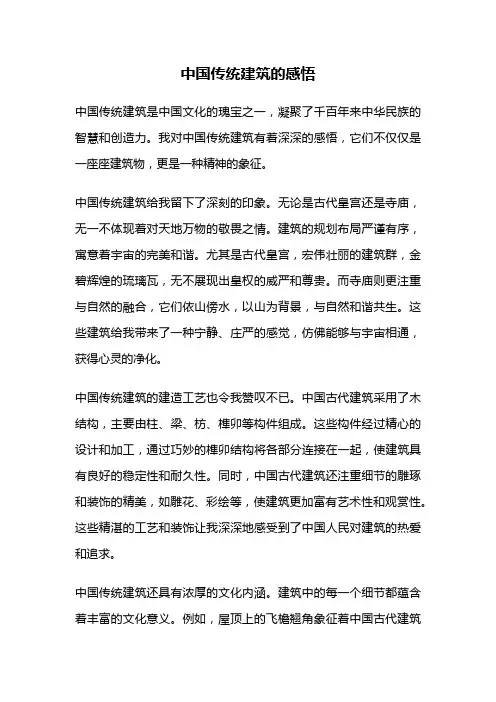 中国传统建筑的感悟

中国传统建筑是中国文化的瑰宝之一，凝聚了千百年来中华民族的智慧和创造力。我对中国传统建筑有着深深的感悟，它们不仅仅是一座座建筑物，更是一种精神的象征。

中国传统建筑给我留下了深刻的印象。无论是古代皇宫还是寺庙，无一不体现着对天地万物的敬畏之情。建筑的规划布局严谨有序，寓意着宇宙的完美和谐。尤其是古代皇宫，宏伟壮丽的建筑群，金碧辉煌的琉璃瓦，无不展现出皇权的威严和尊贵。而寺庙则更注重与自然的融合，它们依山傍水，以山为背景，与自然和谐共生。这些建筑给我带来了一种宁静、庄严的感觉，仿佛能够与宇宙相通，获得心灵的净化。

中国传统建筑的建造工艺也令我赞叹不已。中国古代建筑采用了木结构，主要由柱、梁、枋、榫卯等构件组成。这些构件经过精心的设计和加工，通过巧妙的榫卯结构将各部分连接在一起，使建筑具有良好的稳定性和耐久性。同时，中国古代建筑还注重细节的雕琢和装饰的精美，如雕花、彩绘等，使建筑更加富有艺术性和观赏性。这些精湛的工艺和装饰让我深深地感受到了中国人民对建筑的热爱和追求。

中国传统建筑还具有浓厚的文化内涵。建筑中的每一个细节都蕴含着丰富的文化意义。例如，屋顶上的飞檐翘角象征着中国古代建筑